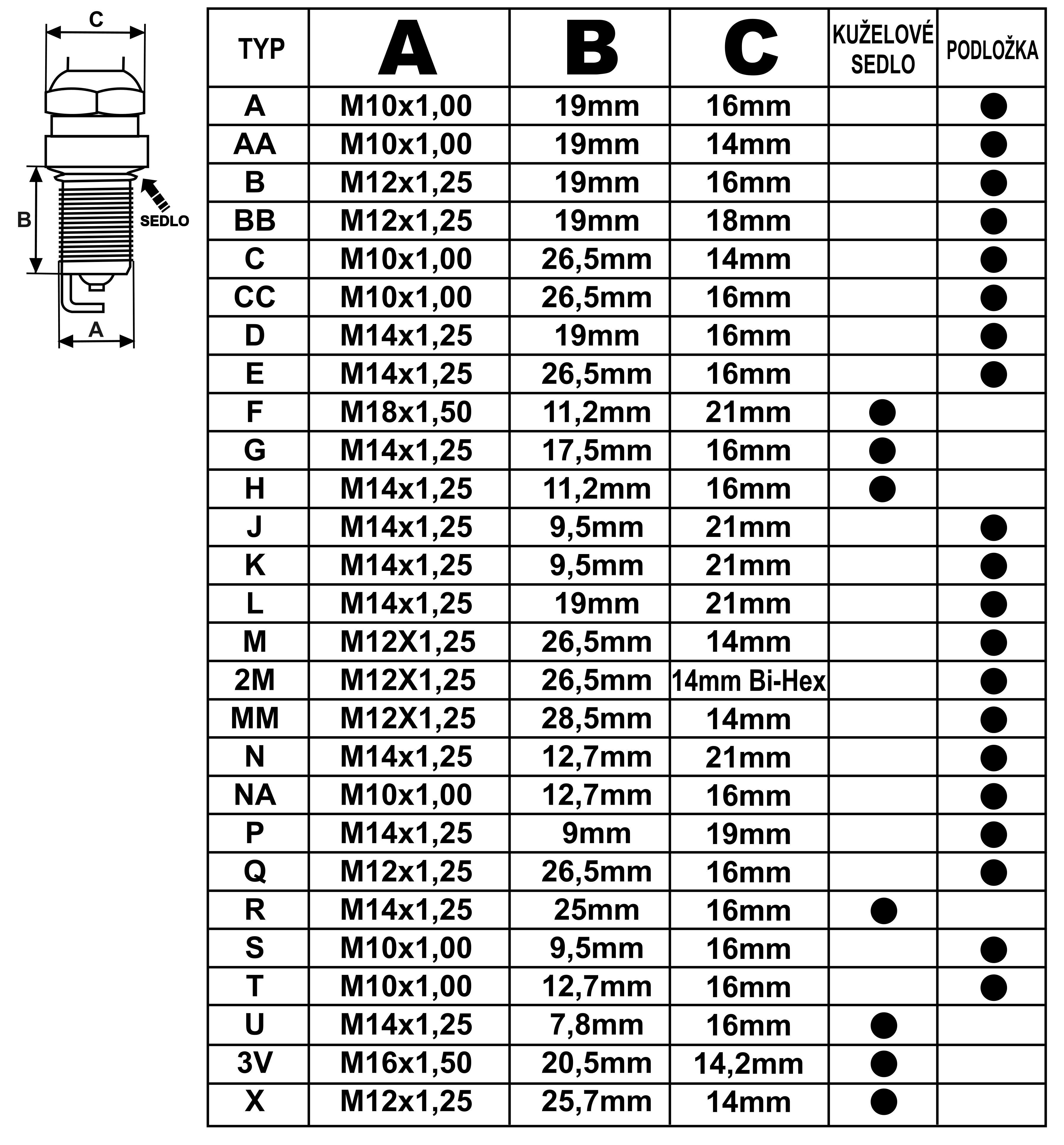 C

B

SEDLO

A

| TYP | A | B | C | KUŽELOVÉ SEDLO | PODLOŽKA |
|---|---|---|---|---|---|
| A | M10x1,00 | 19mm | 16mm | | ● |
| AA | M10x1,00 | 19mm | 14mm | | ● |
| B | M12x1,25 | 19mm | 16mm | | ● |
| BB | M12x1,25 | 19mm | 18mm | | ● |
| C | M10x1,00 | 26,5mm | 14mm | | ● |
| CC | M10x1,00 | 26,5mm | 16mm | | ● |
| D | M14x1,25 | 19mm | 16mm | | ● |
| E | M14x1,25 | 26,5mm | 16mm | | ● |
| F | M18x1,50 | 11,2mm | 21mm | ● | |
| G | M14x1,25 | 17,5mm | 16mm | ● | |
| H | M14x1,25 | 11,2mm | 16mm | ● | |
| J | M14x1,25 | 9,5mm | 21mm | | ● |
| K | M14x1,25 | 9,5mm | 21mm | | ● |
| L | M14x1,25 | 19mm | 21mm | | ● |
| M | M12X1,25 | 26,5mm | 14mm | | ● |
| 2M | M12X1,25 | 26,5mm | 14mm Bi-Hex | | ● |
| MM | M12X1,25 | 28,5mm | 14mm | | ● |
| N | M14x1,25 | 12,7mm | 21mm | | ● |
| NA | M10x1,00 | 12,7mm | 16mm | | ● |
| P | M14x1,25 | 9mm | 19mm | | ● |
| Q | M12x1,25 | 26,5mm | 16mm | | ● |
| R | M14x1,25 | 25mm | 16mm | ● | |
| S | M10x1,00 | 9,5mm | 16mm | | ● |
| T | M10x1,00 | 12,7mm | 16mm | | ● |
| U | M14x1,25 | 7,8mm | 16mm | ● | |
| 3V | M16x1,50 | 20,5mm | 14,2mm | ● | |
| X | M12x1,25 | 25,7mm | 14mm | ● | |